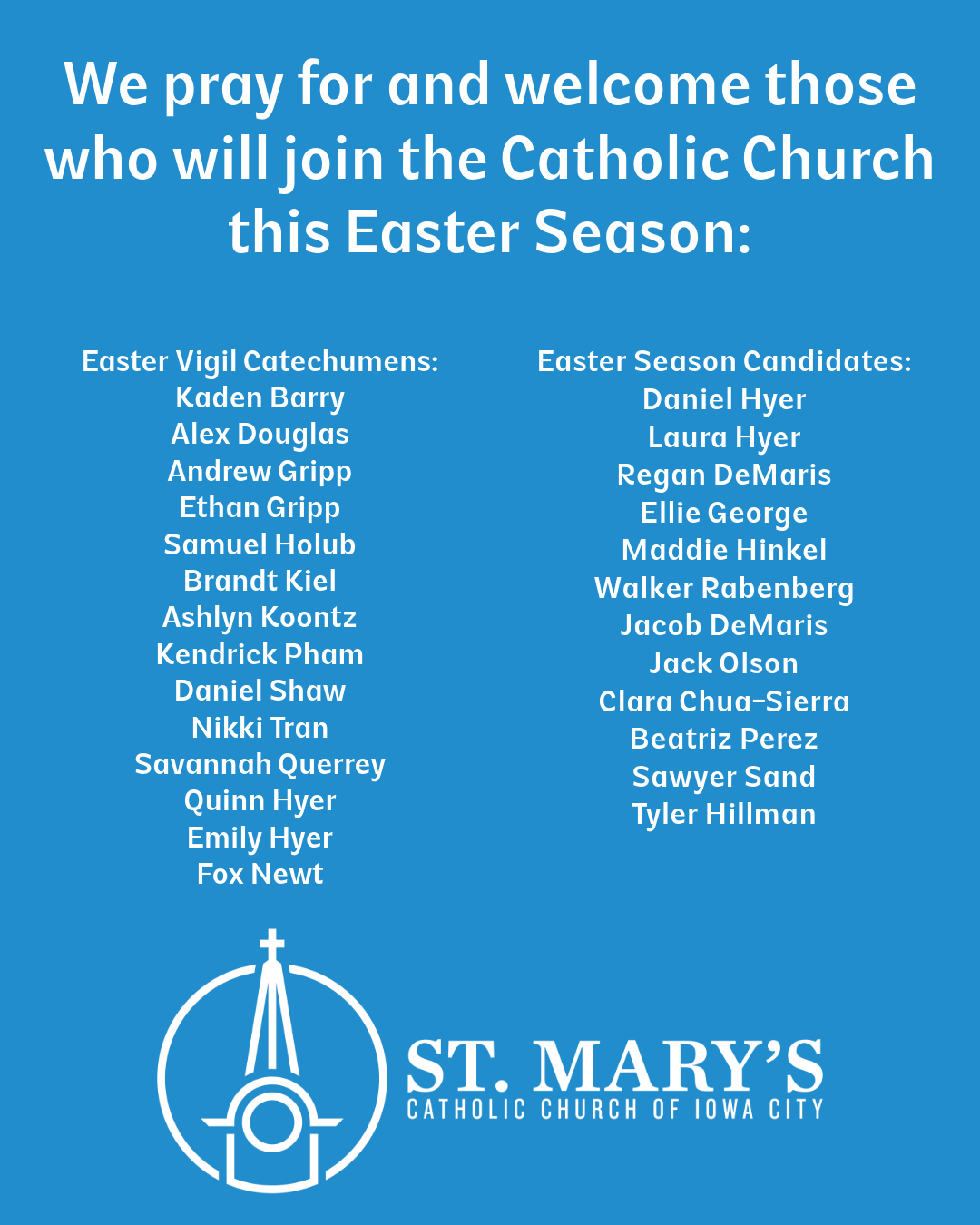 We pray for and welcome those who will join the Catholic Church this Easter Season:

Easter Vigil Catechumens:
Kaden Barry
Alex Douglas
Andrew Gripp
Ethan Gripp
Samuel Holub
Brandt Kiel
Ashlyn Koontz
Kendrick Pham
Daniel Shaw
Nikki Tran
Savannah Querrey
Quinn Hyer
Emily Hyer
Fox Newt

Easter Season Candidates:
Daniel Hyer
Laura Hyer
Regan DeMaris
Ellie George
Maddie Hinkel
Walker Rabenberg
Jacob DeMaris
Jack Olson
Clara Chua-Sierra
Beatriz Perez
Sawyer Sand
Tyler Hillman

ST. MARY'S
CATHOLIC CHURCH OF IOWA CITY